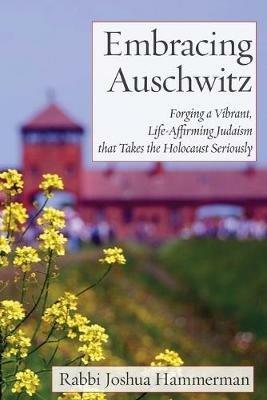 Embracing Auschwitz

Forging a Vibrant, Life-Affirming Judaism that Takes the Holocaust Seriously

Rabbi Joshua Hammerman